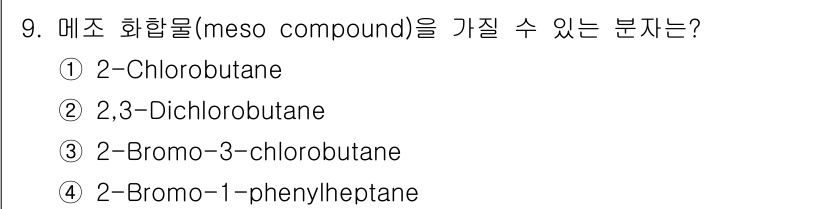 9. 메조 화합물(meso compound)을 가질 수 있는 분자는?

① 2-Chlorobutane

② 2,3-Dichlorobutane

③ 2-Bromo-3-chlorobutane

④ 2-Bromo-1-phenylheptane